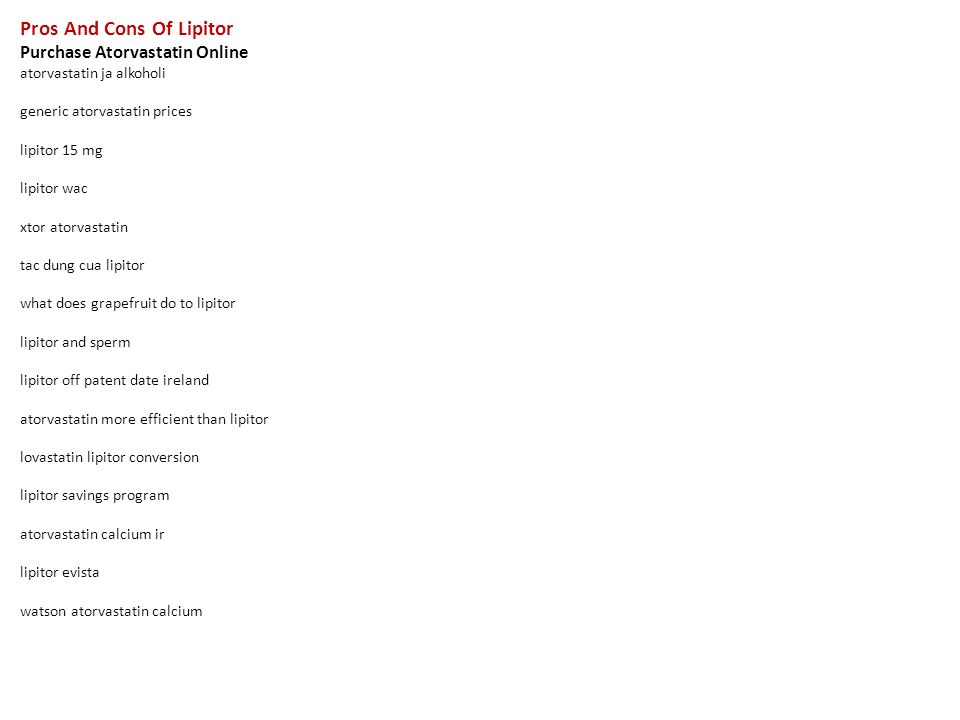 Pros And Cons Of Lipitor
Purchase Atorvastatin Online
atorvastatin ja alkoholi

generic atorvastatin prices

lipitor 15 mg

lipitor wac

xtor atorvastatin

tac dung cua lipitor

what does grapefruit do to lipitor

lipitor and sperm

lipitor off patent date ireland

atorvastatin more efficient than lipitor

lovastatin lipitor conversion

lipitor savings program

atorvastatin calcium ir

lipitor evista

watson atorvastatin calcium